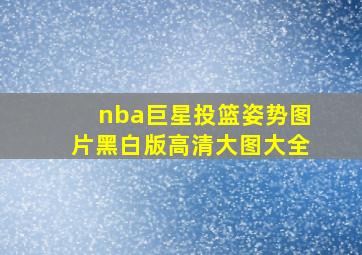 nba巨星投篮姿势图片黑白版高清大图大全